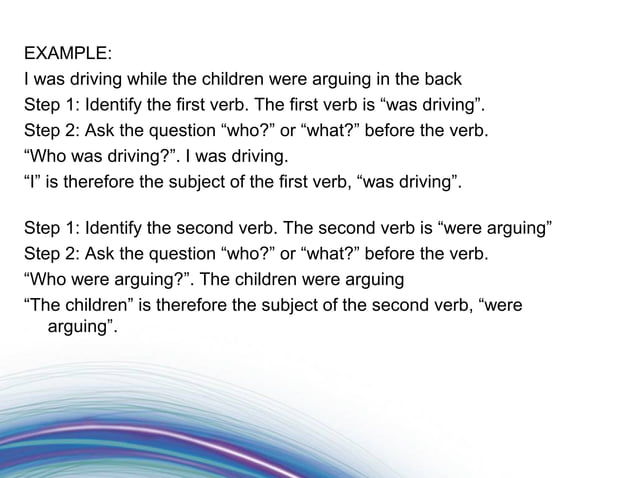 EXAMPLE:
I was driving while the children were arguing in the back
Step 1: Identify the first verb. The first verb is “was driving”.
Step 2: Ask the question “who?” or “what?” before the verb.
“Who was driving?”. I was driving.
“I” is therefore the subject of the first verb, “was driving”.

Step 1: Identify the second verb. The second verb is “were arguing”
Step 2: Ask the question “who?” or “what?” before the verb.
“Who were arguing?”. The children were arguing
“The children” is therefore the subject of the second verb, “were arguing”.